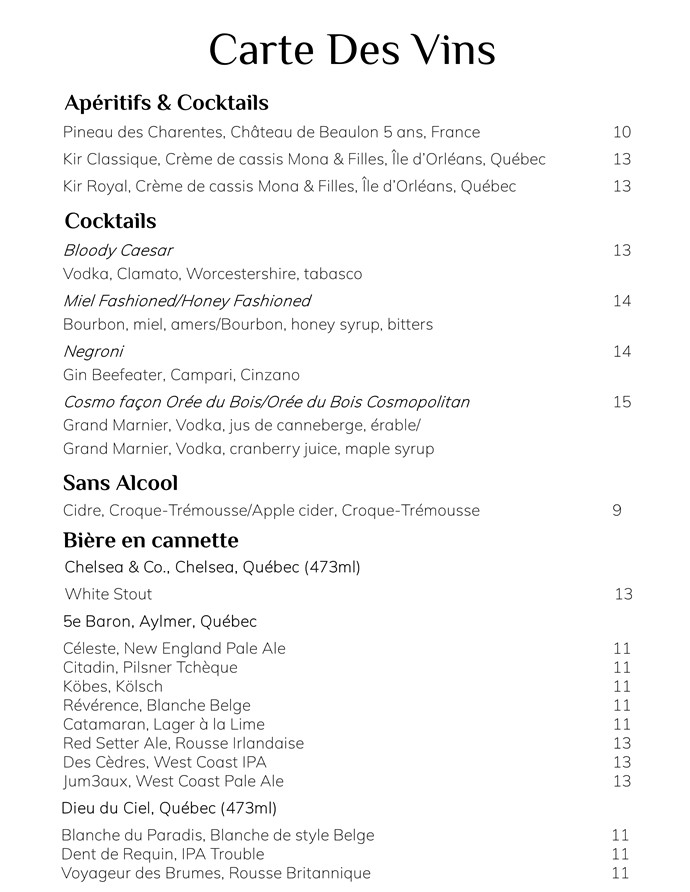 Carte Des Vins

Apéritifs & Cocktails

Pineau des Charentes, Château de Beaulon 5 ans, France 10

Kir Classique, Crème de cassis Mona & Filles, Île d'Orléans, Québec 13

Kir Royal, Crème de cassis Mona & Filles, Île d'Orléans, Québec 13

Cocktails

Bloody Caesar 13
Vodka, Clamato, Worcestershire, tabasco

Miel Fashioned/Honey Fashioned 14
Bourbon, miel, amers/Bourbon, honey syrup, bitters

Negroni 14
Gin Beefeater, Campari, Cinzano

Cosmo façon Orée du Bois/Orée du Bois Cosmopolitan 15
Grand Marnier, Vodka, jus de canneberge, érable/
Grand Marnier, Vodka, cranberry juice, maple syrup

Sans Alcool

Cidre, Croque-Trémousse/Apple cider, Croque-Trémousse 9

Bière en cannette

Chelsea & Co., Chelsea, Québec (473ml)

White Stout 13

5e Baron, Aylmer, Québec

Céleste, New England Pale Ale 11
Citadin, Pilsner Tchèque 11
Köbes, Kölsch 11
Révérence, Blanche Belge 11
Catamaran, Lager à la Lime 11
Red Setter Ale, Rousse Irlandaise 13
Des Cèdres, West Coast IPA 13
Jum3aux, West Coast Pale Ale 13

Dieu du Ciel, Québec (473ml)

Blanche du Paradis, Blanche de style Belge 11
Dent de Requin, IPA Trouble 11
Voyageur des Brumes, Rousse Britannique 11